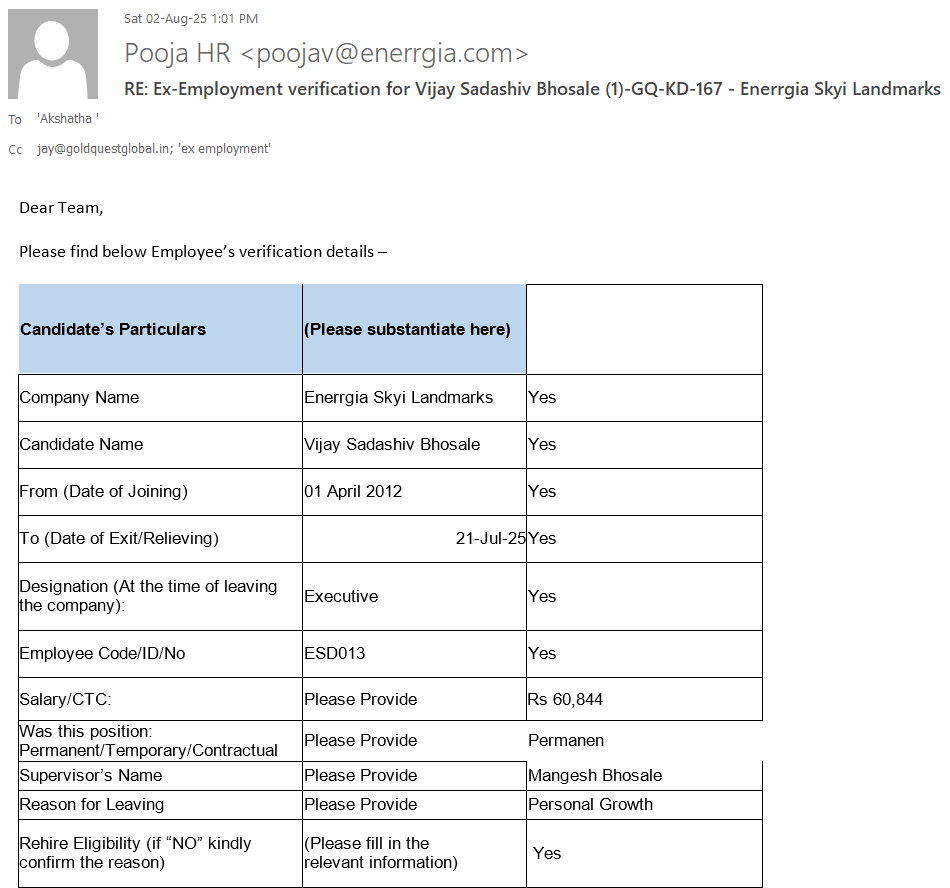 Sat 02-Aug-25 1:01 PM

Pooja HR <poojav@enerrgia.com>

RE: Ex-Employment verification for Vijay Sadashiv Bhosale (1)-GQ-KD-167 - Enerrgia Skyi Landmarks

To 'Akshatha '

Cc jay@goldquestglobal.in; 'ex employment'

Dear Team,

Please find below Employee's verification details –

| Candidate's Particulars | (Please substantiate here) | |
|---|---|---|
| Company Name | Enerrgia Skyi Landmarks | Yes |
| Candidate Name | Vijay Sadashiv Bhosale | Yes |
| From (Date of Joining) | 01 April 2012 | Yes |
| To (Date of Exit/Relieving) | 21-Jul-25 | Yes |
| Designation (At the time of leaving the company): | Executive | Yes |
| Employee Code/ID/No | ESD013 | Yes |
| Salary/CTC: | Please Provide | Rs 60,844 |
| Was this position: Permanent/Temporary/Contractual | Please Provide | Permanen |
| Supervisor's Name | Please Provide | Mangesh Bhosale |
| Reason for Leaving | Please Provide | Personal Growth |
| Rehire Eligibility (if "NO" kindly confirm the reason) | (Please fill in the relevant information) | Yes |